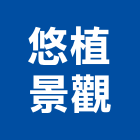 悠植
景觀